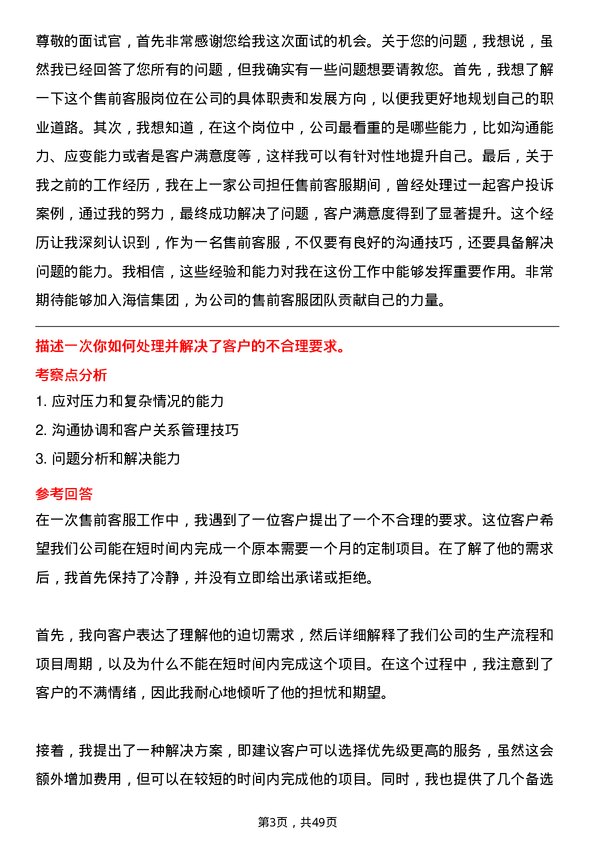 尊敬的面试官，首先非常感谢您给我这次面试的机会。关于您的问题，我想说，虽然我已经回答了您所有的问题，但我确实有一些问题想要请教您。首先，我想了解一下这个售前客服岗位在公司的具体职责和发展方向，以便我更好地规划自己的职业道路。其次，我想知道，在这个岗位中，公司最看重的是哪些能力，比如沟通能力、应变能力或者是客户满意度等，这样我可以有针对性地提升自己。最后，关于我之前的工作经历，我在上一家公司担任售前客服期间，曾经处理过一起客户投诉案例，通过我的努力，最终成功解决了问题，客户满意度得到了显著提升。这个经历让我深刻认识到，作为一名售前客服，不仅要有良好的沟通技巧，还要具备解决问题的能力。我相信，这些经验和能力对我在这份工作中能够发挥重要作用。非常期待能够加入海信集团，为公司的售前客服团队贡献自己的力量。

描述一次你如何处理并解决了客户的不合理要求。

考察点分析

1. 应对压力和复杂情况的能力

2. 沟通协调和客户关系管理技巧

3. 问题分析和解决能力

参考回答

在一次售前客服工作中，我遇到了一位客户提出了一个不合理的要求。这位客户希望我们公司能在短时间内完成一个原本需要一个月的定制项目。在了解了他的需求后，我首先保持了冷静，并没有立即给出承诺或拒绝。

首先，我向客户表达了理解他的迫切需求，然后详细解释了我们公司的生产流程和项目周期，以及为什么不能在短时间内完成这个项目。在这个过程中，我注意到了客户的不满情绪，因此我耐心地倾听了他的担忧和期望。

接着，我提出了一种解决方案，即建议客户可以选择优先级更高的服务，虽然这会额外增加费用，但可以在较短的时间内完成他的项目。同时，我也提供了几个备选

第3页，共49页